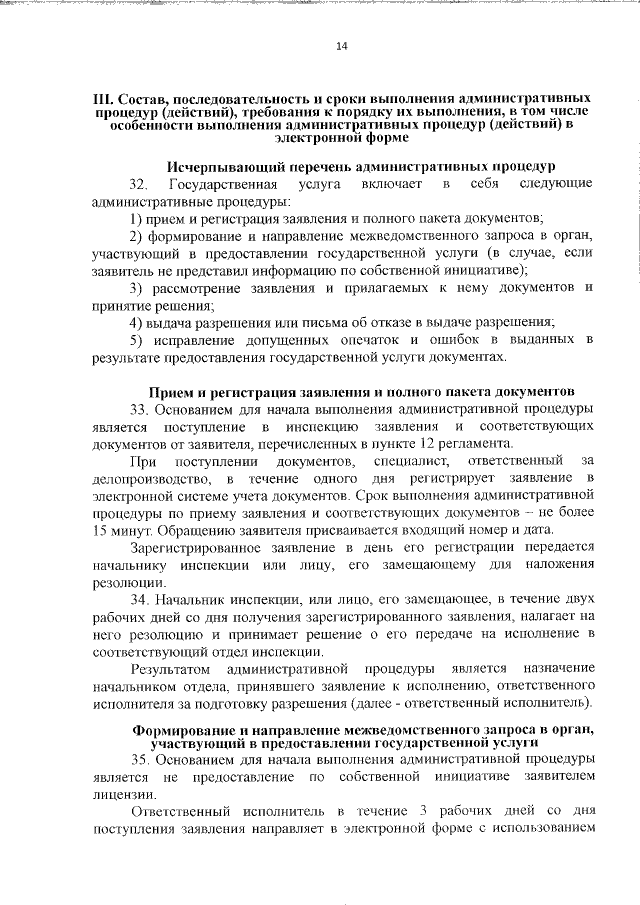 14

III. Состав, последовательность и сроки выполнения административных процедур (действий), требования к порядку их выполнения, в том числе особенности выполнения административных процедур (действий) в электронной форме

Исчерпывающий перечень административных процедур

32. Государственная услуга включает в себя следующие административные процедуры:

1) прием и регистрация заявления и полного пакета документов;

2) формирование и направление межведомственного запроса в орган, участвующий в предоставлении государственной услуги (в случае, если заявитель не представил информацию по собственной инициативе);

3) рассмотрение заявления и прилагаемых к нему документов и принятие решения;

4) выдача разрешения или письма об отказе в выдаче разрешения;

5) исправление допущенных опечаток и ошибок в выданных в результате предоставления государственной услуги документах.

Прием и регистрация заявления и полного пакета документов

33. Основанием для начала выполнения административной процедуры является поступление в инспекцию заявления и соответствующих документов от заявителя, перечисленных в пункте 12 регламента.

При поступлении документов, специалист, ответственный за делопроизводство, в течение одного дня регистрирует заявление в электронной системе учета документов. Срок выполнения административной процедуры по приему заявления и соответствующих документов – не более 15 минут. Обращению заявителя присваивается входящий номер и дата.

Зарегистрированное заявление в день его регистрации передается начальнику инспекции или лицу, его замещающему для наложения резолюции.

34. Начальник инспекции, или лицо, его замещающее, в течение двух рабочих дней со дня получения зарегистрированного заявления, налагает на него резолюцию и принимает решение о его передаче на исполнение в соответствующий отдел инспекции.

Результатом административной процедуры является назначение начальником отдела, принявшего заявление к исполнению, ответственного исполнителя за подготовку разрешения (далее - ответственный исполнитель).

Формирование и направление межведомственного запроса в орган, участвующий в предоставлении государственной услуги

35. Основанием для начала выполнения административной процедуры является не предоставление по собственной инициативе заявителем лицензии.

Ответственный исполнитель в течение 3 рабочих дней со дня поступления заявления направляет в электронной форме с использованием